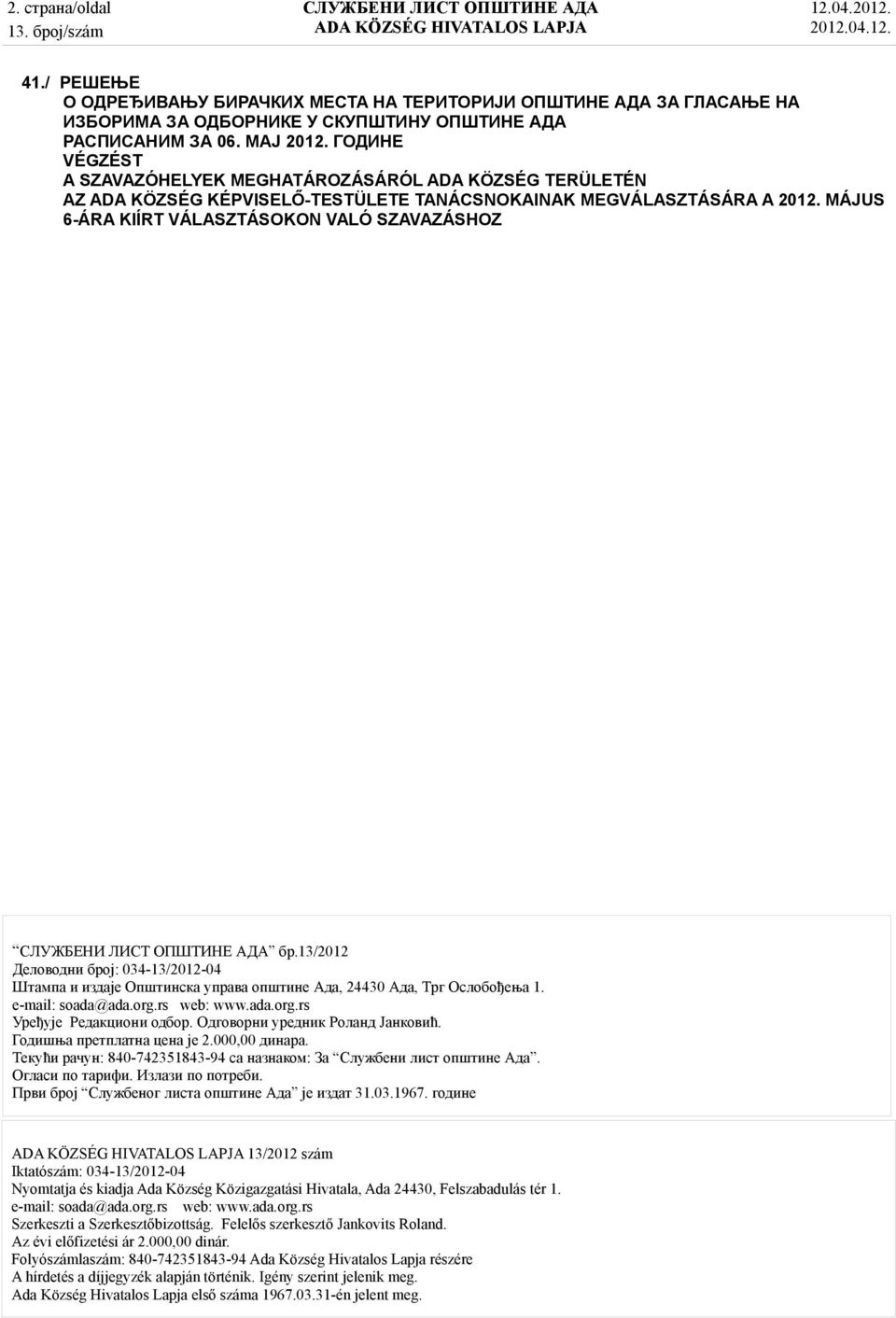 2. страна/oldal
13. број/szám

СЛУЖБЕНИ ЛИСТ ОПШТИНЕ АДА
ADA KÖZSÉG HIVATALOS LAPJA

12.04.2012.
2012.04.12.

41./ РЕШЕЊЕ
О ОДРЕЂИВАЊУ БИРАЧКИХ МЕСТА НА ТЕРИТОРИЈИ ОПШТИНЕ АДА ЗА ГЛАСАЊЕ НА ИЗБОРИМА ЗА ОДБОРНИКЕ У СКУПШТИНУ ОПШТИНЕ АДА РАСПИСАНИМ ЗА 06. МАЈ 2012. ГОДИНЕ
VÉGZÉST
A SZAVAZÓHELYEK MEGHATÁROZÁSÁRÓL ADA KÖZSÉG TERÜLETÉN AZ ADA KÖZSÉG KÉPVISELŐ-TESTÜLETE TANÁCSNOKAINAK MEGVÁLASZTÁSÁRA A 2012. MÁJUS 6-ÁRA KIÍRT VÁLASZTÁSOKON VALÓ SZAVAZÁSHOZ

“СЛУЖБЕНИ ЛИСТ ОПШТИНЕ АДА” бр.13/2012
Деловодни број: 034-13/2012-04
Штампа и издаје Општинска управа општине Ада, 24430 Ада, Трг Ослобођења 1.
e-mail: soada@ada.org.rs web: www.ada.org.rs
Уређује Редакциони одбор. Одговорни уредник Роланд Јанковић.
Годишња претплатна цена је 2.000,00 динара.
Текући рачун: 840-742351843-94 са назнаком: За “Службени лист општине Ада”.
Огласи по тарифи. Излази по потреби.
Први број “Службеног листа општине Ада” је издат 31.03.1967. године

ADA KÖZSÉG HIVATALOS LAPJA 13/2012 szám
Iktatószám: 034-13/2012-04
Nyomtatja és kiadja Ada Község Közigazgatási Hivatala, Ada 24430, Felszabadulás tér 1.
e-mail: soada@ada.org.rs web: www.ada.org.rs
Szerkeszti a Szerkesztőbizottság. Felelős szerkesztő Jankovits Roland.
Az évi előfizetési ár 2.000,00 dinár.
Folyószámlaszám: 840-742351843-94 Ada Község Hivatalos Lapja részére
A hírdetés a díjjegyzék alapján történik. Igény szerint jelenik meg.
Ada Község Hivatalos Lapja első száma 1967.03.31-én jelent meg.